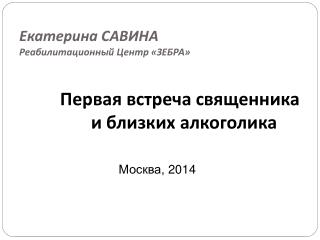 Екатерина САВИНА
Реабилитационный Центр «ЗЕБРА»

Первая встреча священника и близких алкоголика

Москва, 2014